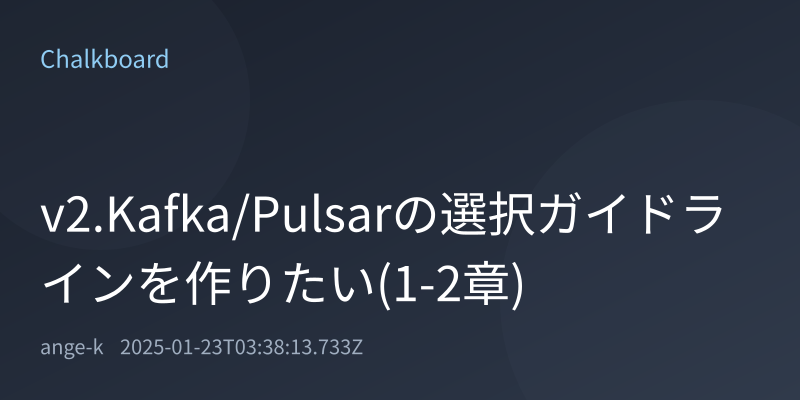 Chalkboard

v2.Kafka/Pulsarの選択ガイドラインを作りたい(1-2章)

ange-k 2025-01-23T03:38:13.733Z